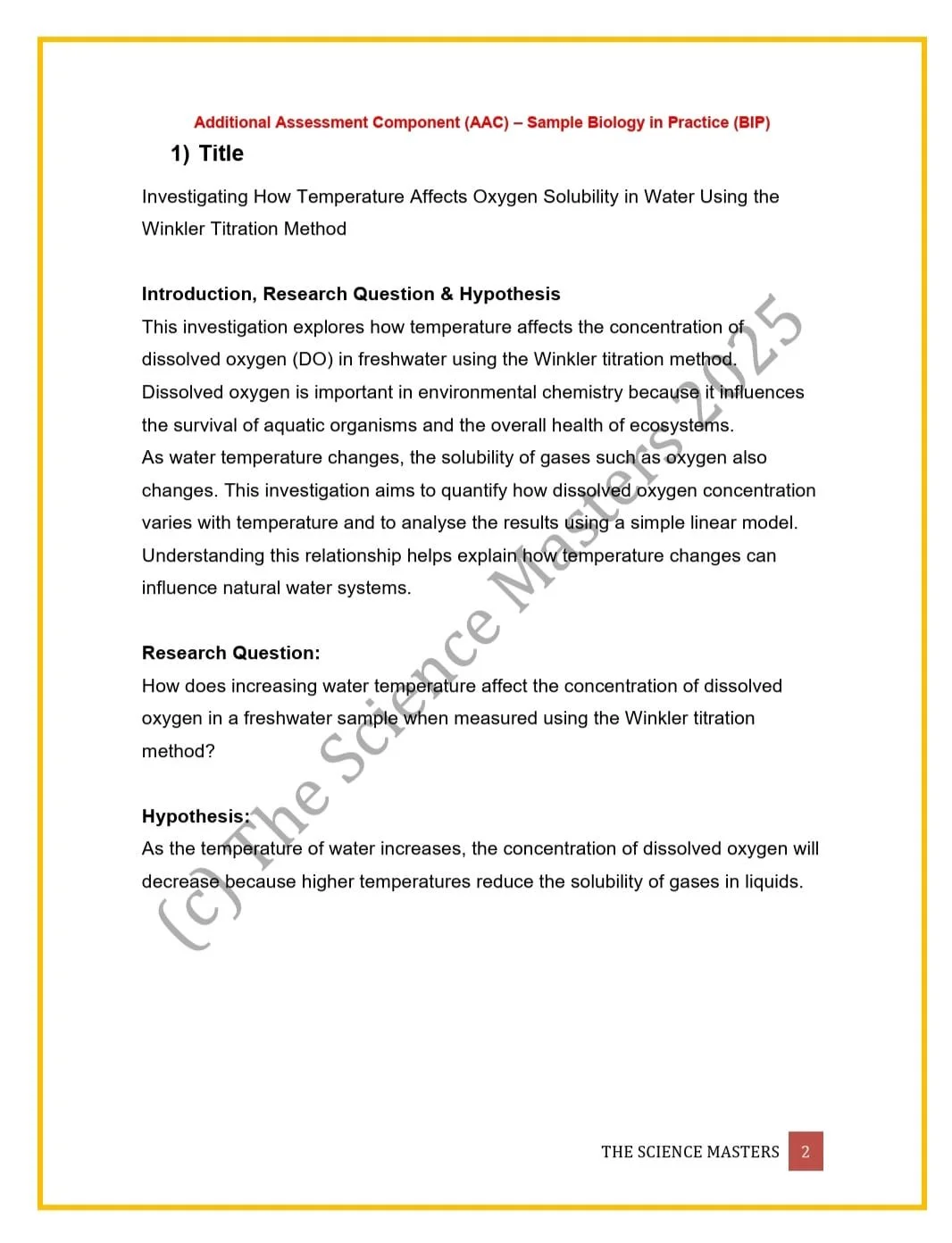 Additional Assessment Component (AAC) – Sample Biology in Practice (BIP)

1) Title

Investigating How Temperature Affects Oxygen Solubility in Water Using the Winkler Titration Method

Introduction, Research Question & Hypothesis
This investigation explores how temperature affects the concentration of dissolved oxygen (DO) in freshwater using the Winkler titration method. Dissolved oxygen is important in environmental chemistry because it influences the survival of aquatic organisms and the overall health of ecosystems.
As water temperature changes, the solubility of gases such as oxygen also changes. This investigation aims to quantify how dissolved oxygen concentration varies with temperature and to analyse the results using a simple linear model. Understanding this relationship helps explain how temperature changes can influence natural water systems.

Research Question:
How does increasing water temperature affect the concentration of dissolved oxygen in a freshwater sample when measured using the Winkler titration method?

Hypothesis:
As the temperature of water increases, the concentration of dissolved oxygen will decrease because higher temperatures reduce the solubility of gases in liquids.

(c) The Science Masters 2025

THE SCIENCE MASTERS 2